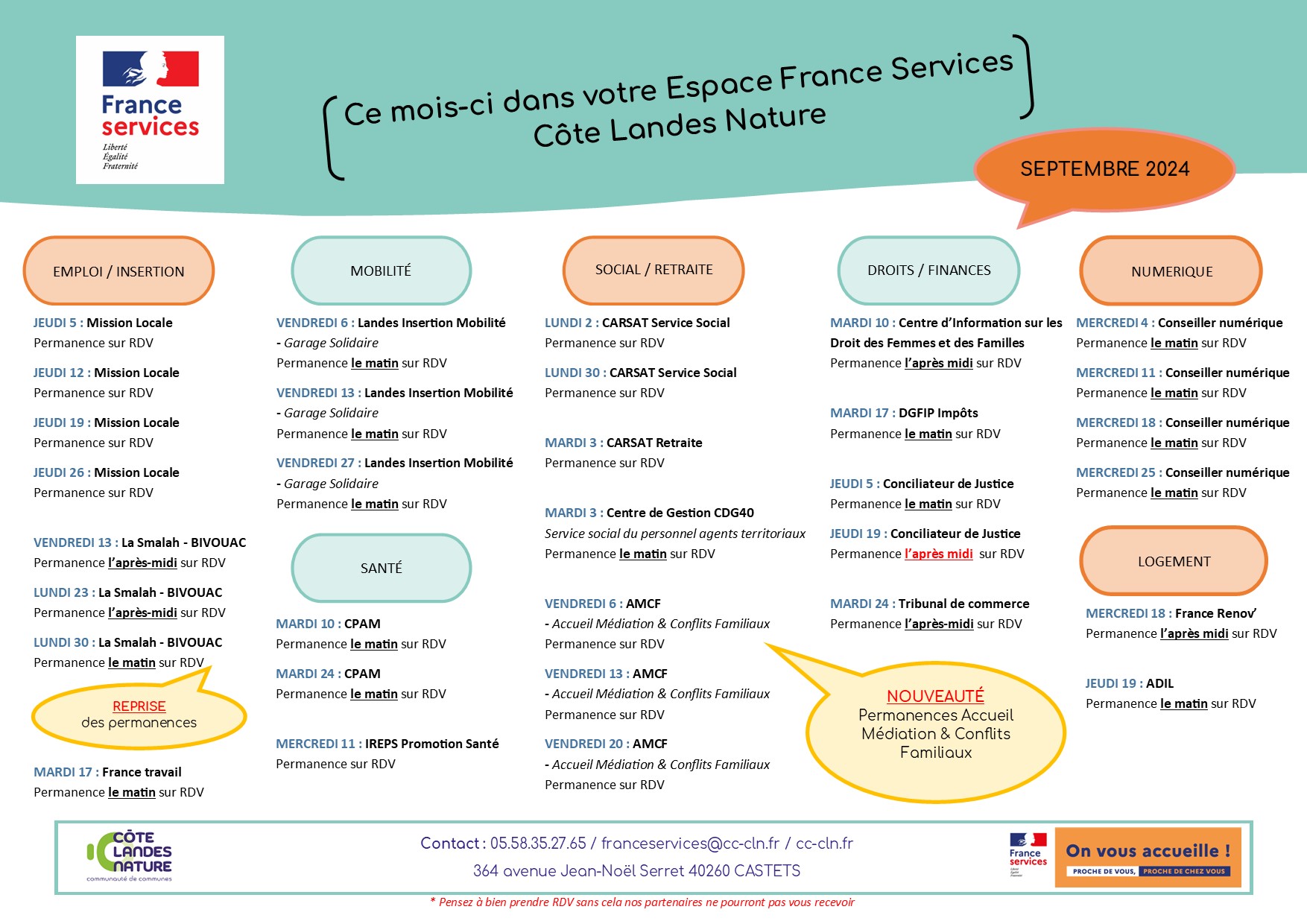 France services
Liberté
Égalité
Fraternité

Ce mois-ci dans votre Espace France Services
Côte Landes Nature

SEPTEMBRE 2024

EMPLOI / INSERTION

JEUDI 5 : Mission Locale
Permanence sur RDV

JEUDI 12 : Mission Locale
Permanence sur RDV

JEUDI 19 : Mission Locale
Permanence sur RDV

JEUDI 26 : Mission Locale
Permanence sur RDV

VENDREDI 13 : La Smalah - BIVOUAC
Permanence l'après-midi sur RDV

LUNDI 23 : La Smalah - BIVOUAC
Permanence l'après-midi sur RDV

LUNDI 30 : La Smalah - BIVOUAC
Permanence le matin sur RDV

REPRISE
des permanences

MARDI 17 : France travail
Permanence le matin sur RDV

MOBILITÉ

VENDREDI 6 : Landes Insertion Mobilité - Garage Solidaire
Permanence le matin sur RDV

VENDREDI 13 : Landes Insertion Mobilité - Garage Solidaire
Permanence le matin sur RDV

VENDREDI 27 : Landes Insertion Mobilité - Garage Solidaire
Permanence le matin sur RDV

SANTÉ

MARDI 10 : CPAM
Permanence le matin sur RDV

MARDI 24 : CPAM
Permanence le matin sur RDV

MERCREDI 11 : IREPS Promotion Santé
Permanence sur RDV

SOCIAL / RETRAITE

LUNDI 2 : CARSAT Service Social
Permanence sur RDV

LUNDI 30 : CARSAT Service Social
Permanence sur RDV

MARDI 3 : CARSAT Retraite
Permanence sur RDV

MARDI 3 : Centre de Gestion CDG40
Service social du personnel agents territoriaux
Permanence le matin sur RDV

VENDREDI 6 : AMCF
- Accueil Médiation & Conflits Familiaux
Permanence sur RDV

VENDREDI 13 : AMCF
- Accueil Médiation & Conflits Familiaux
Permanence sur RDV

VENDREDI 20 : AMCF
- Accueil Médiation & Conflits Familiaux
Permanence sur RDV

DROITS / FINANCES

MARDI 10 : Centre d'Information sur les Droit des Femmes et des Familles
Permanence l'après midi sur RDV

MARDI 17 : DGFIP Impôts
Permanence le matin sur RDV

JEUDI 5 : Conciliateur de Justice
Permanence le matin sur RDV

JEUDI 19 : Conciliateur de Justice
Permanence l'après midi sur RDV

MARDI 24 : Tribunal de commerce
Permanence l'après-midi sur RDV

NOUVEAUTÉ
Permanences Accueil Médiation & Conflits Familiaux

NUMERIQUE

MERCREDI 4 : Conseiller numérique
Permanence le matin sur RDV

MERCREDI 11 : Conseiller numérique
Permanence le matin sur RDV

MERCREDI 18 : Conseiller numérique
Permanence le matin sur RDV

MERCREDI 25 : Conseiller numérique
Permanence le matin sur RDV

LOGEMENT

MERCREDI 18 : France Renov'
Permanence l'après midi sur RDV

JEUDI 19 : ADIL
Permanence le matin sur RDV

CÔTE LANDES NATURE
communauté de communes

Contact : 05.58.35.27.65 / franceservices@cc-cln.fr / cc-cln.fr
364 avenue Jean-Noël Serret 40260 CASTETS

France services
On vous accueille !
PROCHE DE VOUS, PROCHE DE CHEZ VOUS

* Pensez à bien prendre RDV sans cela nos partenaires ne pourront pas vous recevoir